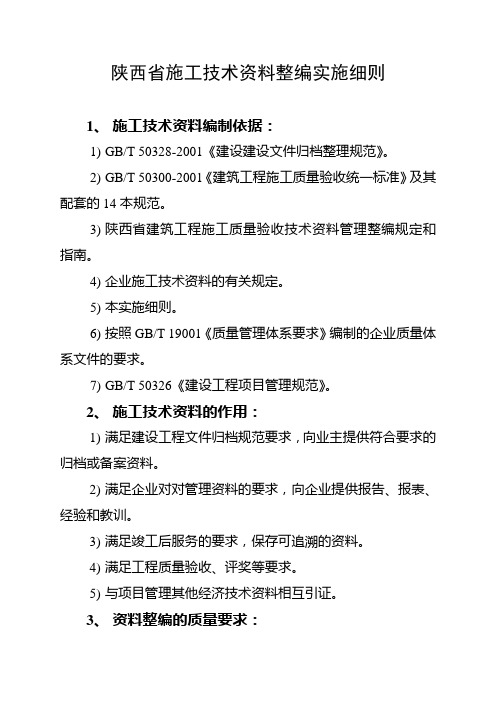 陕西省施工技术资料整编实施细则

1、 施工技术资料编制依据：

1) GB/T 50328-2001《建设建设文件归档整理规范》。

2) GB/T 50300-2001《建筑工程施工质量验收统一标准》及其配套的 14 本规范。

3) 陕西省建筑工程施工质量验收技术资料管理整编规定和指南。

4) 企业施工技术资料的有关规定。

5) 本实施细则。

6) 按照 GB/T 19001《质量管理体系要求》编制的企业质量体系文件的要求。

7) GB/T 50326《建设工程项目管理规范》。

2、 施工技术资料的作用：

1) 满足建设工程文件归档规范要求，向业主提供符合要求的归档或备案资料。

2) 满足企业对对管理资料的要求，向企业提供报告、报表、经验和教训。

3) 满足竣工后服务的要求，保存可追溯的资料。

4) 满足工程质量验收、评奖等要求。

5) 与项目管理其他经济技术资料相互引证。

3、 资料整编的质量要求：